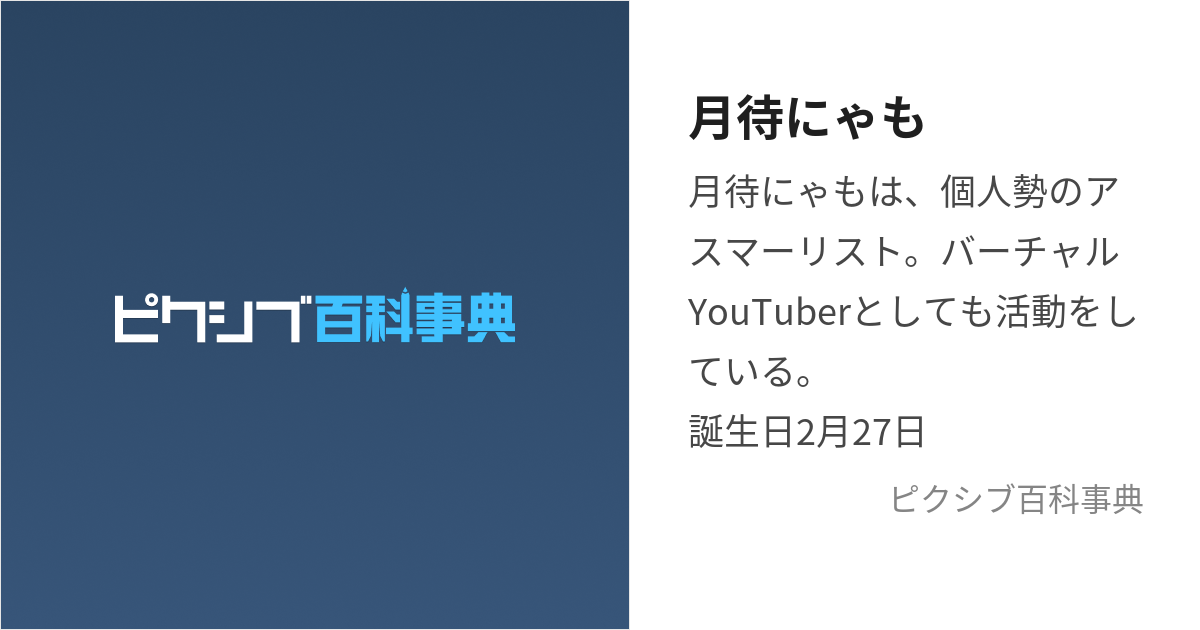 ピクシブ百科事典

月待にゃも

月待にゃもは、個人勢のアスマーリスト。バーチャルYouTuberとしても活動をしている。
誕生日2月27日

ピクシブ百科事典